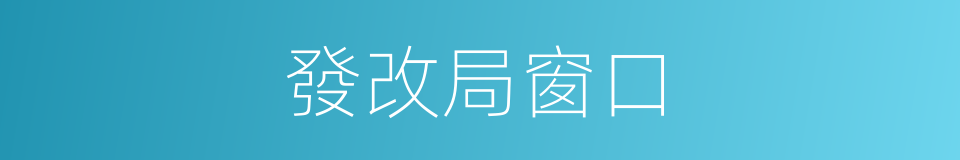 發改局窗口